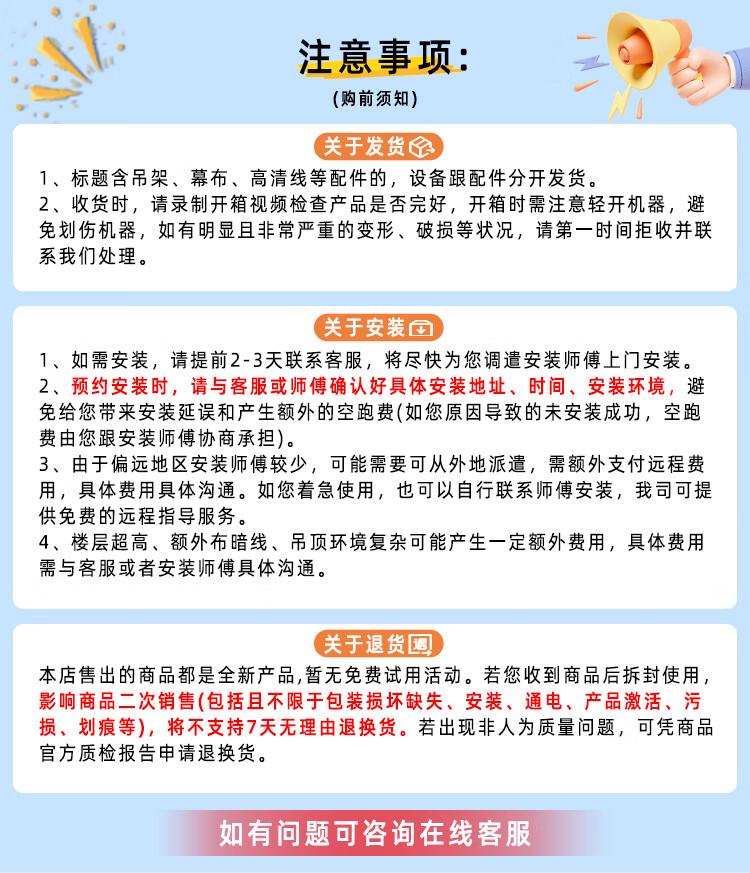 注意事项：
（购前须知）

关于发货

1、标题含吊架、幕布、高清线等配件的，设备跟配件分开发货。
2、收货时，请录制开箱视频检查产品是否完好，开箱时需注意轻开机器，避免划伤机器，如有明显且非常严重的变形、破损等状况，请第一时间拒收并联系我们处理。

关于安装

1、如需安装，请提前2-3天联系客服，将尽快为您调遣安装师傅上门安装。
2、预约安装时，请与客服或师傅确认好具体安装地址、时间、安装环境，避免给您带来安装延误和产生额外的空跑费(如您原因导致的未安装成功，空跑费由您跟安装师傅协商承担)。
3、由于偏远地区安装师傅较少，可能需要可从外地派遣，需额外支付远程费用，具体费用具体沟通。如您着急使用，也可以自行联系师傅安装，我司可提供免费的远程指导服务。
4、楼层超高、额外布暗线、吊顶环境复杂可能产生一定额外费用，具体费用需与客服或者安装师傅具体沟通。

关于退货

本店售出的商品都是全新产品,暂无免费试用活动。若您收到商品后拆封使用，影响商品二次销售(包括且不限于包装损坏缺失、安装、通电、产品激活、污损、划痕等)，将不支持7天无理由退换货。若出现非人为质量问题，可凭商品官方质检报告申请退换货。

如有问题可咨询在线客服